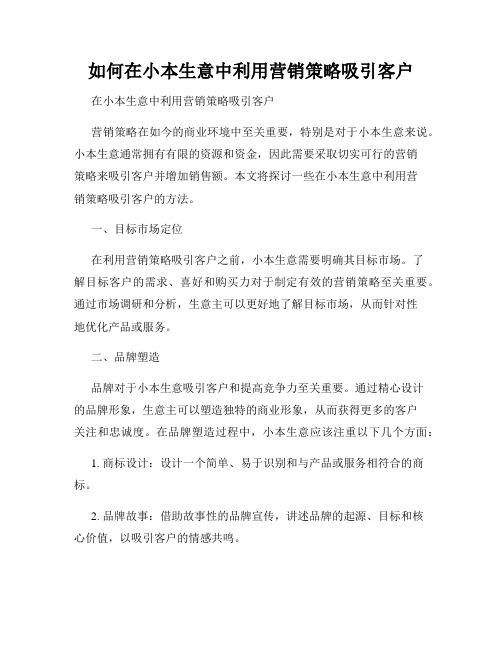 如何在小本生意中利用营销策略吸引客户

在小本生意中利用营销策略吸引客户

营销策略在如今的商业环境中至关重要，特别是对于小本生意来说。小本生意通常拥有有限的资源和资金，因此需要采取切实可行的营销策略来吸引客户并增加销售额。本文将探讨一些在小本生意中利用营销策略吸引客户的方法。

一、目标市场定位

在利用营销策略吸引客户之前，小本生意需要明确其目标市场。了解目标客户的需求、喜好和购买力对于制定有效的营销策略至关重要。通过市场调研和分析，生意主可以更好地了解目标市场，从而针对性地优化产品或服务。

二、品牌塑造

品牌对于小本生意吸引客户和提高竞争力至关重要。通过精心设计的品牌形象，生意主可以塑造独特的商业形象，从而获得更多的客户关注和忠诚度。在品牌塑造过程中，小本生意应该注重以下几个方面：

1. 商标设计：设计一个简单、易于识别和与产品或服务相符合的商标。

2. 品牌故事：借助故事性的品牌宣传，讲述品牌的起源、目标和核心价值，以吸引客户的情感共鸣。